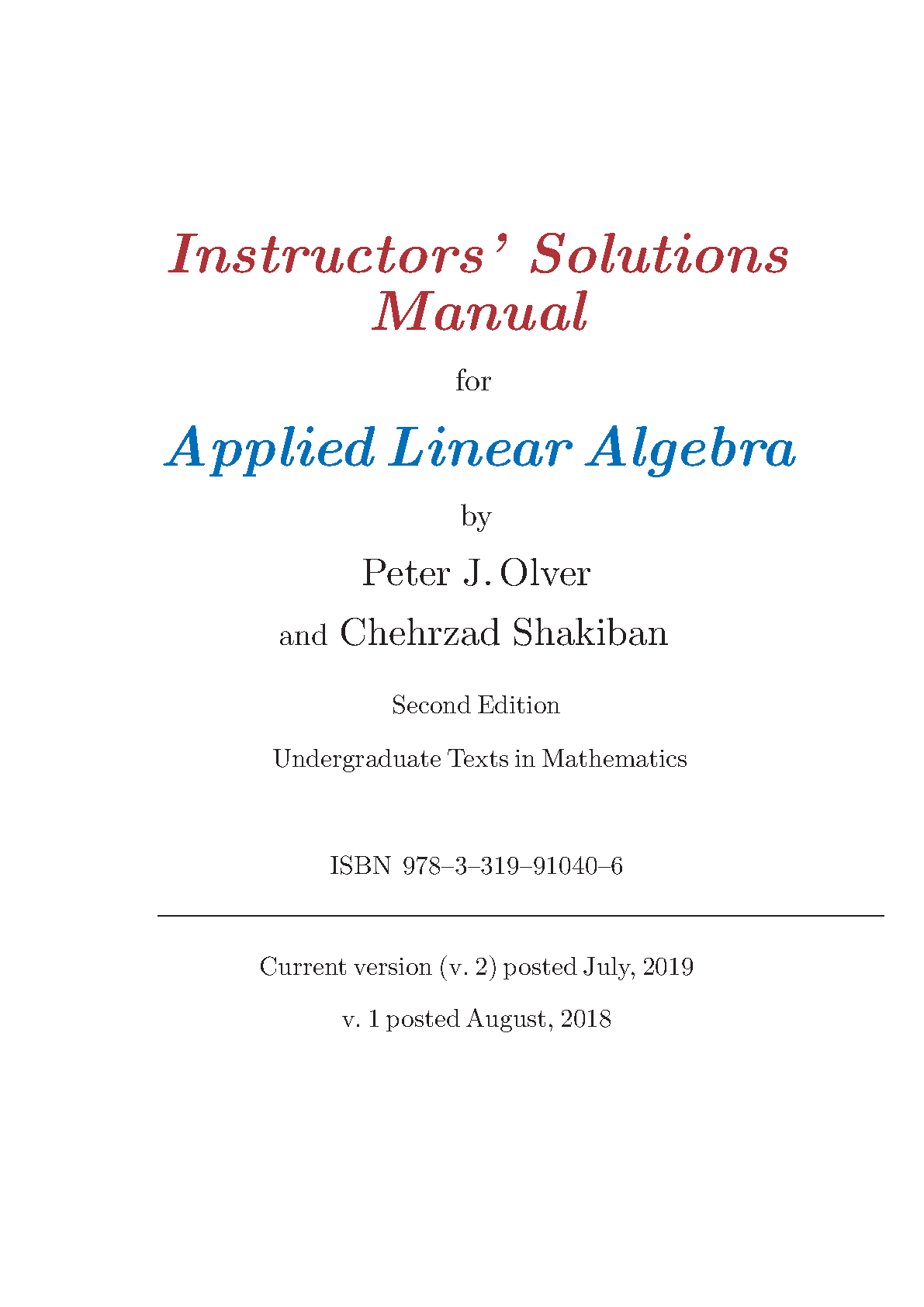 Instructors' Solutions Manual

for

Applied Linear Algebra

by

Peter J. Olver

and Chehrzad Shakiban

Second Edition

Undergraduate Texts in Mathematics

ISBN 978–3–319–91040–6

Current version (v. 2) posted July, 2019

v. 1 posted August, 2018